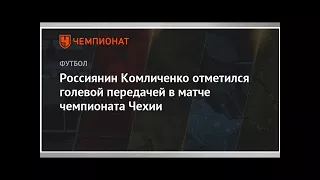 ЧЕМПИОНАТ

ФУТБОЛ

Россиянин Комличенко отметился голевой передачей в матче чемпионата Чехии